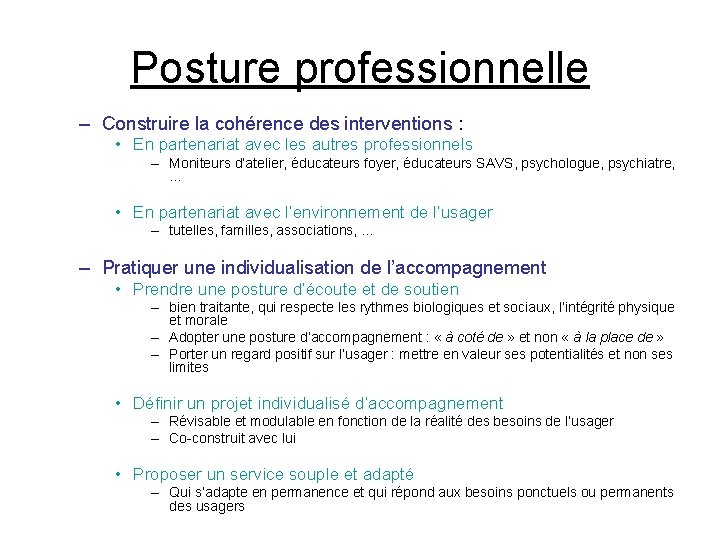 Posture professionnelle

– Construire la cohérence des interventions :
• En partenariat avec les autres professionnels
– Moniteurs d'atelier, éducateurs foyer, éducateurs SAVS, psychologue, psychiatre, …

• En partenariat avec l'environnement de l'usager
– tutelles, familles, associations, …

– Pratiquer une individualisation de l'accompagnement
• Prendre une posture d'écoute et de soutien
– bien traitante, qui respecte les rythmes biologiques et sociaux, l'intégrité physique et morale
– Adopter une posture d'accompagnement : « à coté de » et non « à la place de »
– Porter un regard positif sur l'usager : mettre en valeur ses potentialités et non ses limites

• Définir un projet individualisé d'accompagnement
– Révisable et modulable en fonction de la réalité des besoins de l'usager
– Co-construit avec lui

• Proposer un service souple et adapté
– Qui s'adapte en permanence et qui répond aux besoins ponctuels ou permanents des usagers